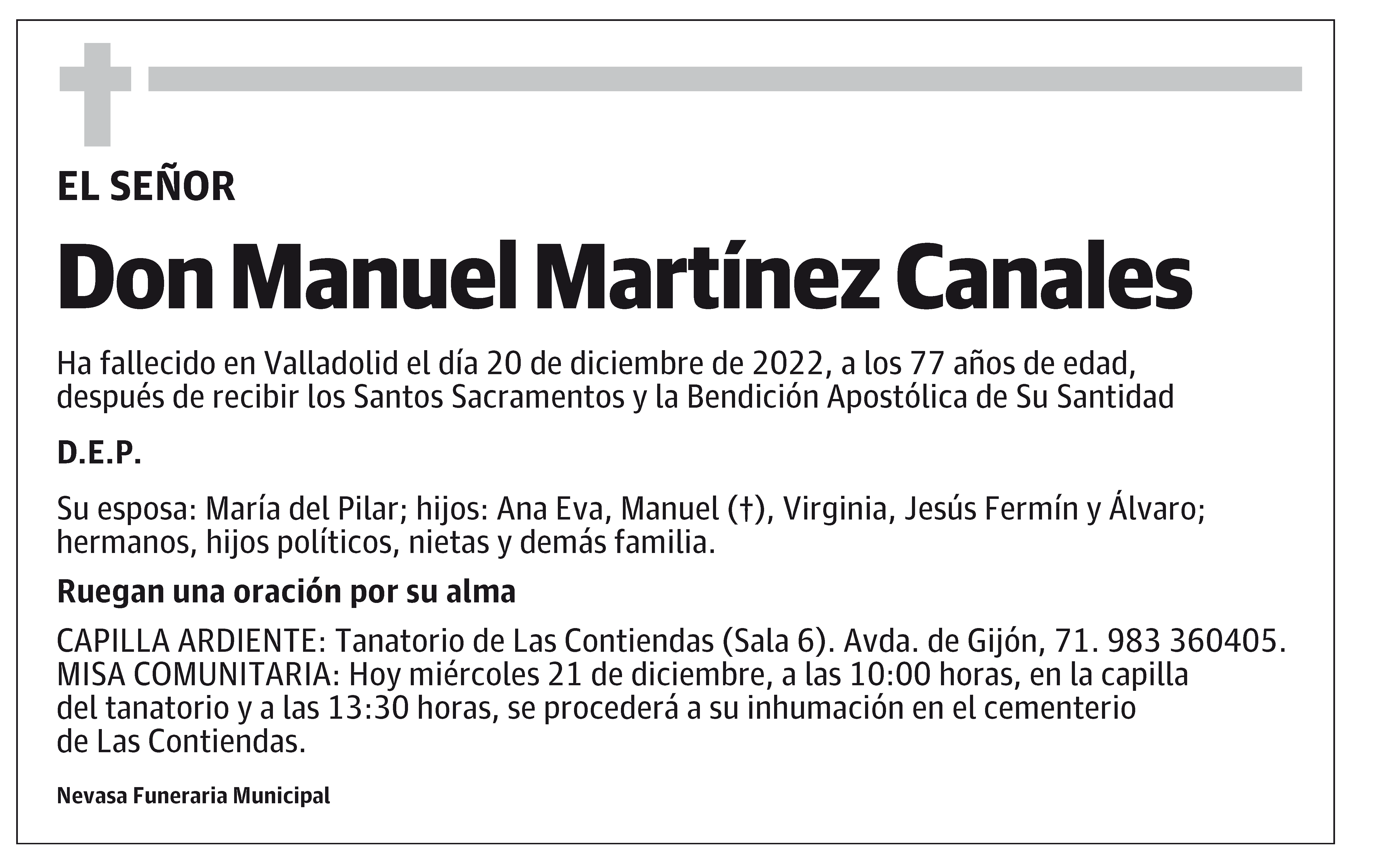 EL SEÑOR

Don Manuel Martínez Canales

Ha fallecido en Valladolid el día 20 de diciembre de 2022, a los 77 años de edad, después de recibir los Santos Sacramentos y la Bendición Apostólica de Su Santidad

D.E.P.

Su esposa: María del Pilar; hijos: Ana Eva, Manuel (†), Virginia, Jesús Fermín y Álvaro; hermanos, hijos políticos, nietas y demás familia.

Ruegan una oración por su alma

CAPILLA ARDIENTE: Tanatorio de Las Contiendas (Sala 6). Avda. de Gijón, 71. 983 360405. MISA COMUNITARIA: Hoy miércoles 21 de diciembre, a las 10:00 horas, en la capilla del tanatorio y a las 13:30 horas, se procederá a su inhumación en el cementerio de Las Contiendas.

Nevasa Funeraria Municipal